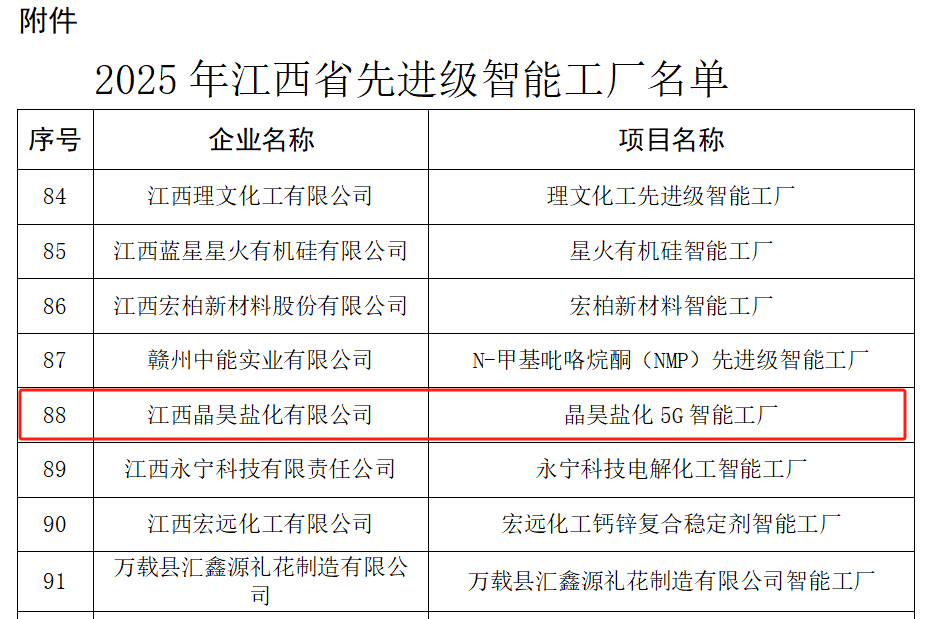 附件

2025 年江西省先进级智能工厂名单

| 序号 | 企业名称 | 项目名称 |
|---|---|---|
| 84 | 江西理文化工有限公司 | 理文化工先进级智能工厂 |
| 85 | 江西蓝星星火有机硅有限公司 | 星火有机硅智能工厂 |
| 86 | 江西宏柏新材料股份有限公司 | 宏柏新材料智能工厂 |
| 87 | 赣州中能实业有限公司 | N-甲基吡咯烷酮（NMP）先进级智能工厂 |
| 88 | 江西晶昊盐化有限公司 | 晶昊盐化 5G 智能工厂 |
| 89 | 江西永宁科技有限责任公司 | 永宁科技电解化工智能工厂 |
| 90 | 江西宏远化工有限公司 | 宏远化工钙锌复合稳定剂智能工厂 |
| 91 | 万载县汇鑫源礼花制造有限公司 | 万载县汇鑫源礼花制造有限公司智能工厂 |